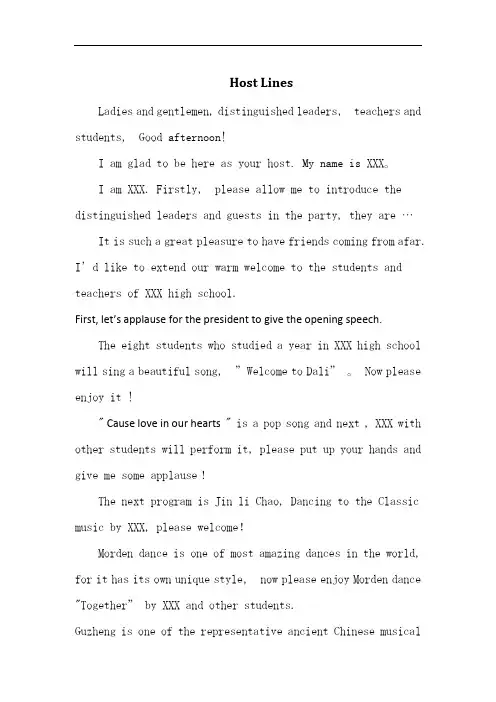 Host Lines

Ladies and gentlemen, distinguished leaders, teachers and students, Good afternoon!

I am glad to be here as your host. My name is XXX。

I am XXX. Firstly, please allow me to introduce the distinguished leaders and guests in the party, they are …

It is such a great pleasure to have friends coming from afar. I' d like to extend our warm welcome to the students and teachers of XXX high school.

First, let's applause for the president to give the opening speech.

The eight students who studied a year in XXX high school will sing a beautiful song, " Welcome to Dali" 。 Now please enjoy it !

" Cause love in our hearts " is a pop song and next , XXX with other students will perform it, please put up your hands and give me some applause !

The next program is Jin li Chao, Dancing to the Classic music by XXX, please welcome!

Morden dance is one of most amazing dances in the world, for it has its own unique style, now please enjoy Morden dance "Together" by XXX and other students.

Guzheng is one of the representative ancient Chinese musical